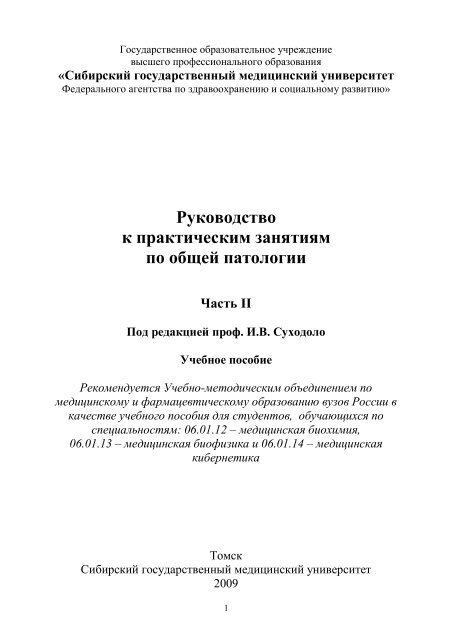 Государственное образовательное учреждение
высшего профессионального образования
«Сибирский государственный медицинский университет
Федерального агентства по здравоохранению и социальному развитию»

Руководство
к практическим занятиям
по общей патологии

Часть II

Под редакцией проф. И.В. Суходоло

Учебное пособие

Рекомендуется Учебно-методическим объединением по медицинскому и фармацевтическому образованию вузов России в качестве учебного пособия для студентов, обучающихся по специальностям: 06.01.12 – медицинская биохимия, 06.01.13 – медицинская биофизика и 06.01.14 – медицинская кибернетика

Томск
Сибирский государственный медицинский университет
2009

1